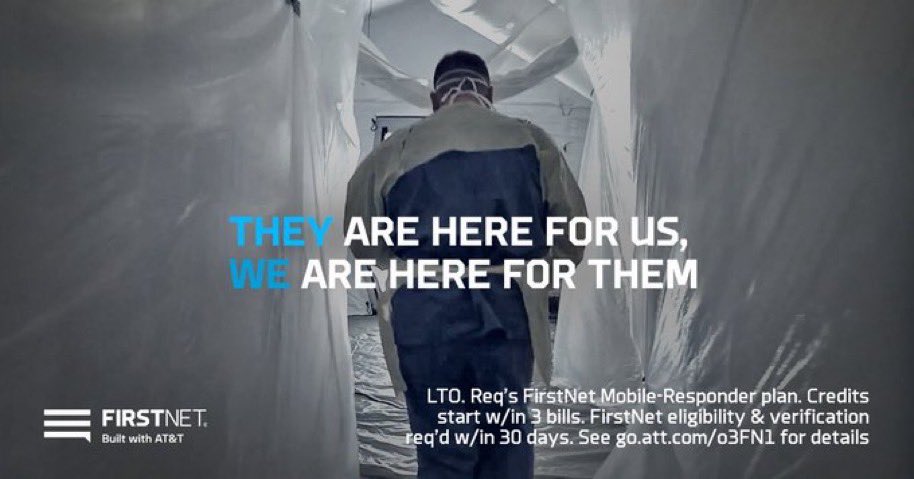 THEY ARE HERE FOR US,
WE ARE HERE FOR THEM

FIRSTNET.
Built with AT&T

LTO. Req's FirstNet Mobile-Responder plan. Credits start w/in 3 bills. FirstNet eligibility & verification req'd w/in 30 days. See go.att.com/o3FN1 for details